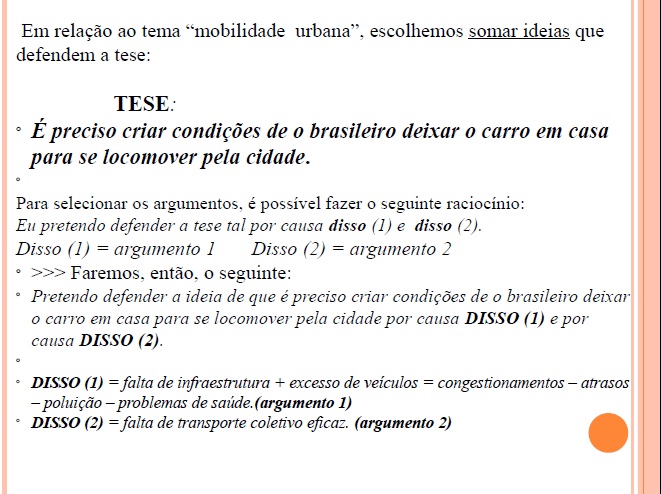 Em relação ao tema “mobilidade urbana”, escolhemos somar ideias que defendem a tese:

TESE:

◦ É preciso criar condições de o brasileiro deixar o carro em casa para se locomover pela cidade.

◦

Para selecionar os argumentos, é possível fazer o seguinte raciocínio:
Eu pretendo defender a tese tal por causa disso (1) e disso (2).
Disso (1) = argumento 1 Disso (2) = argumento 2

◦ >>> Faremos, então, o seguinte:

◦ Pretendo defender a ideia de que é preciso criar condições de o brasileiro deixar o carro em casa para se locomover pela cidade por causa DISSO (1) e por causa DISSO (2).

◦

◦ DISSO (1) = falta de infraestrutura + excesso de veículos = congestionamentos – atrasos – poluição – problemas de saúde.(argumento 1)

◦ DISSO (2) = falta de transporte coletivo eficaz. (argumento 2)